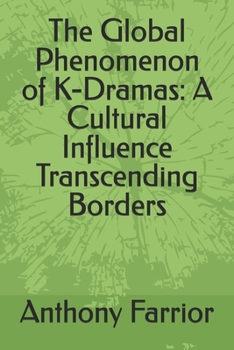 The Global Phenomenon of K-Dramas: A Cultural Influence Transcending Borders

Anthony Farrior